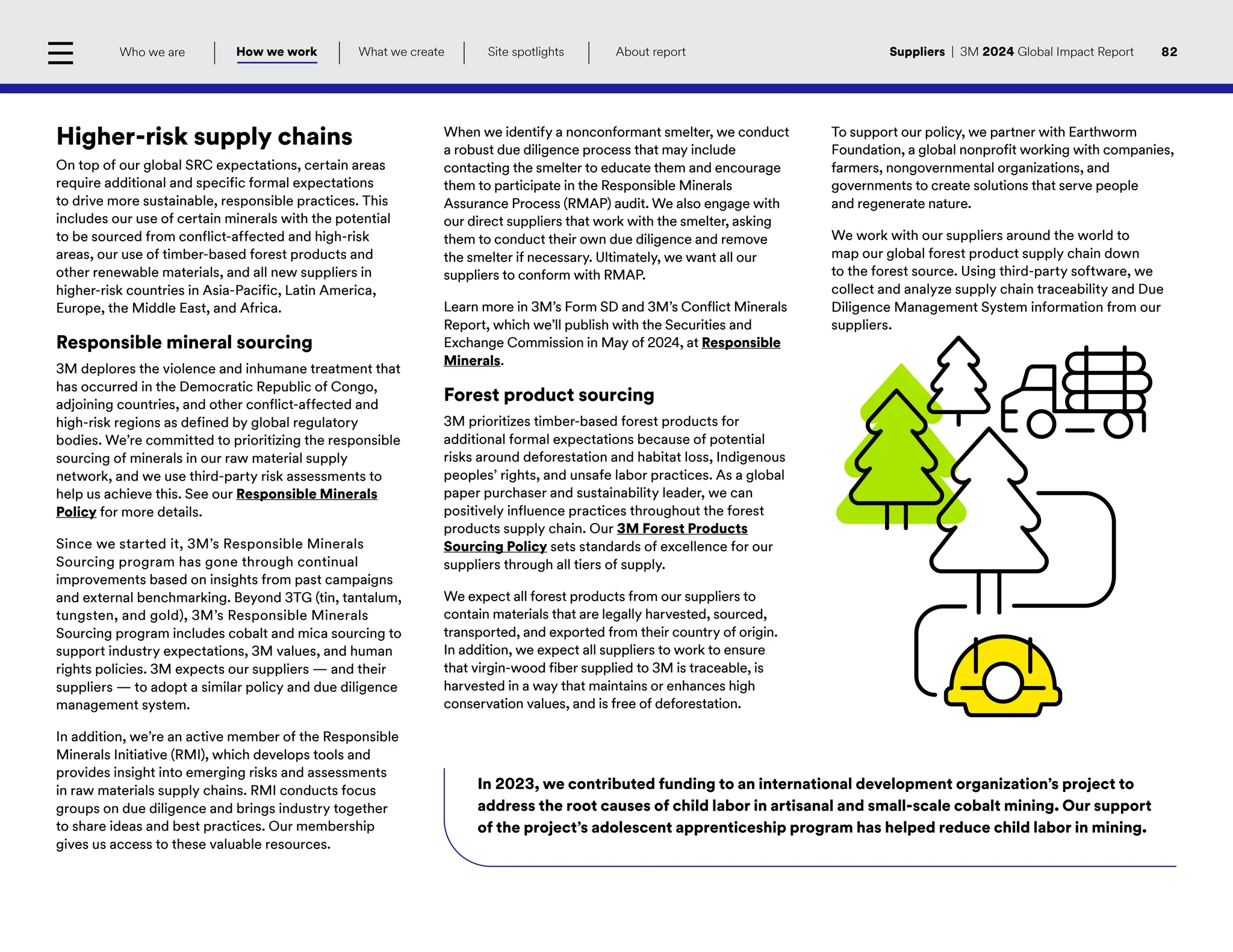 Who we are | How we work | What we create | Site spotlights | About report

Suppliers | 3M 2024 Global Impact Report 82

Higher-risk supply chains

On top of our global SRC expectations, certain areas require additional and specific formal expectations to drive more sustainable, responsible practices. This includes our use of certain minerals with the potential to be sourced from conflict-affected and high-risk areas, our use of timber-based forest products and other renewable materials, and all new suppliers in higher-risk countries in Asia-Pacific, Latin America, Europe, the Middle East, and Africa.

Responsible mineral sourcing

3M deplores the violence and inhumane treatment that has occurred in the Democratic Republic of Congo, adjoining countries, and other conflict-affected and high-risk regions as defined by global regulatory bodies. We're committed to prioritizing the responsible sourcing of minerals in our raw material supply network, and we use third-party risk assessments to help us achieve this. See our Responsible Minerals Policy for more details.

Since we started it, 3M's Responsible Minerals Sourcing program has gone through continual improvements based on insights from past campaigns and external benchmarking. Beyond 3TG (tin, tantalum, tungsten, and gold), 3M's Responsible Minerals Sourcing program includes cobalt and mica sourcing to support industry expectations, 3M values, and human rights policies. 3M expects our suppliers — and their suppliers — to adopt a similar policy and due diligence management system.

In addition, we're an active member of the Responsible Minerals Initiative (RMI), which develops tools and provides insight into emerging risks and assessments in raw materials supply chains. RMI conducts focus groups on due diligence and brings industry together to share ideas and best practices. Our membership gives us access to these valuable resources.

When we identify a nonconformant smelter, we conduct a robust due diligence process that may include contacting the smelter to educate them and encourage them to participate in the Responsible Minerals Assurance Process (RMAP) audit. We also engage with our direct suppliers that work with the smelter, asking them to conduct their own due diligence and remove the smelter if necessary. Ultimately, we want all our suppliers to conform with RMAP.

Learn more in 3M's Form SD and 3M's Conflict Minerals Report, which we'll publish with the Securities and Exchange Commission in May of 2024, at Responsible Minerals.

Forest product sourcing

3M prioritizes timber-based forest products for additional formal expectations because of potential risks around deforestation and habitat loss, Indigenous peoples' rights, and unsafe labor practices. As a global paper purchaser and sustainability leader, we can positively influence practices throughout the forest products supply chain. Our 3M Forest Products Sourcing Policy sets standards of excellence for our suppliers through all tiers of supply.

We expect all forest products from our suppliers to contain materials that are legally harvested, sourced, transported, and exported from their country of origin. In addition, we expect all suppliers to work to ensure that virgin-wood fiber supplied to 3M is traceable, is harvested in a way that maintains or enhances high conservation values, and is free of deforestation.

To support our policy, we partner with Earthworm Foundation, a global nonprofit working with companies, farmers, nongovernmental organizations, and governments to create solutions that serve people and regenerate nature.

We work with our suppliers around the world to map our global forest product supply chain down to the forest source. Using third-party software, we collect and analyze supply chain traceability and Due Diligence Management System information from our suppliers.

In 2023, we contributed funding to an international development organization's project to address the root causes of child labor in artisanal and small-scale cobalt mining. Our support of the project's adolescent apprenticeship program has helped reduce child labor in mining.